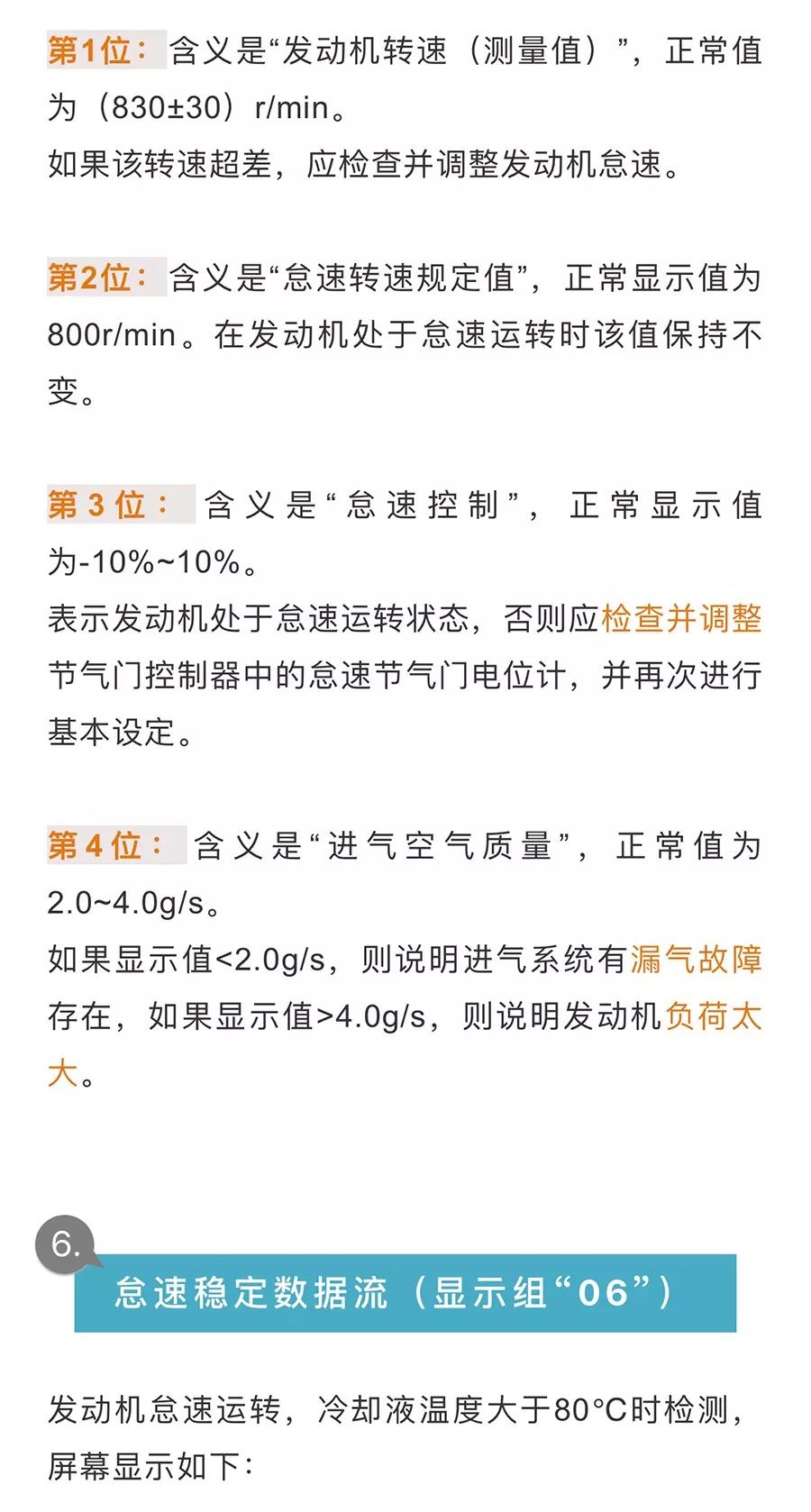 第1位：含义是“发动机转速（测量值）”，正常值为（830±30）r/min。
如果该转速超差，应检查并调整发动机怠速。

第2位：含义是“怠速转速规定值”，正常显示值为800r/min。在发动机处于怠速运转时该值保持不变。

第3位：含义是“怠速控制”，正常显示值为-10%~10%。
表示发动机处于怠速运转状态，否则应检查并调整节气门控制器中的怠速节气门电位计，并再次进行基本设定。

第4位：含义是“进气空气质量”，正常值为2.0~4.0g/s。
如果显示值<2.0g/s，则说明进气系统有漏气故障存在，如果显示值>4.0g/s，则说明发动机负荷太大。

6.
怠速稳定数据流（显示组“06”）

发动机怠速运转，冷却液温度大于80°C时检测，屏幕显示如下：